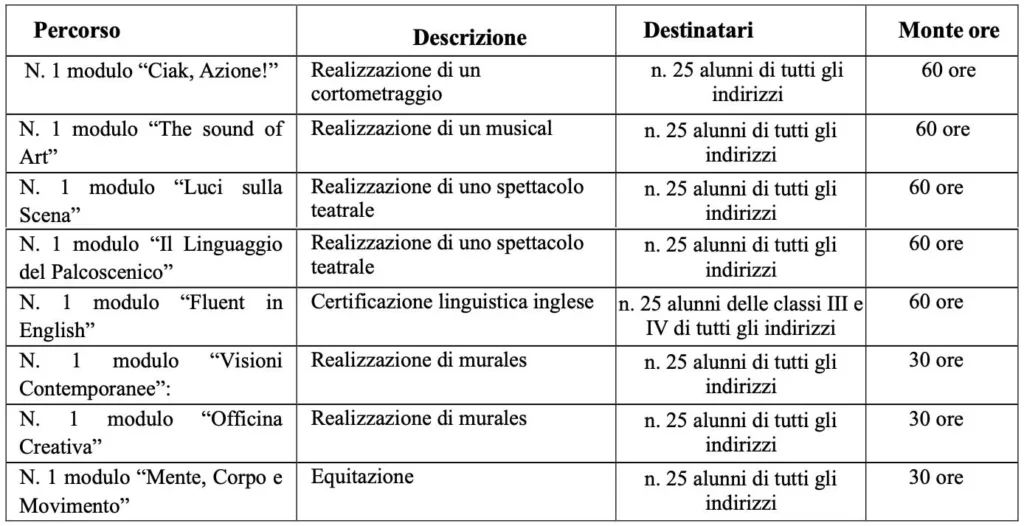 | Percorso | Descrizione | Destinatari | Monte ore |
|---|---|---|---|
| N. 1 modulo "Ciak, Azione!" | Realizzazione di un cortometraggio | n. 25 alunni di tutti gli indirizzi | 60 ore |
| N. 1 modulo "The sound of Art" | Realizzazione di un musical | n. 25 alunni di tutti gli indirizzi | 60 ore |
| N. 1 modulo "Luci sulla Scena" | Realizzazione di uno spettacolo teatrale | n. 25 alunni di tutti gli indirizzi | 60 ore |
| N. 1 modulo "Il Linguaggio del Palcoscenico" | Realizzazione di uno spettacolo teatrale | n. 25 alunni di tutti gli indirizzi | 60 ore |
| N. 1 modulo "Fluent in English" | Certificazione linguistica inglese | n. 25 alunni delle classi III e IV di tutti gli indirizzi | 60 ore |
| N. 1 modulo "Visioni Contemporanee": | Realizzazione di murales | n. 25 alunni di tutti gli indirizzi | 30 ore |
| N. 1 modulo "Officina Creativa" | Realizzazione di murales | n. 25 alunni di tutti gli indirizzi | 30 ore |
| N. 1 modulo "Mente, Corpo e Movimento" | Equitazione | n. 25 alunni di tutti gli indirizzi | 30 ore |